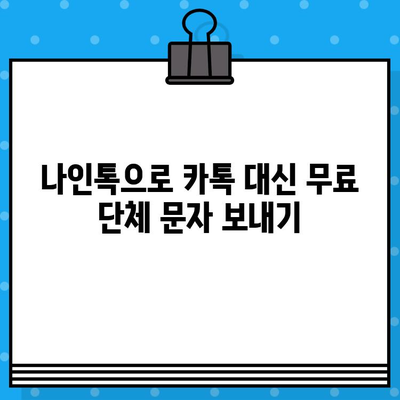 나인톡으로 카톡 대신 무료 단체 문자 보내기